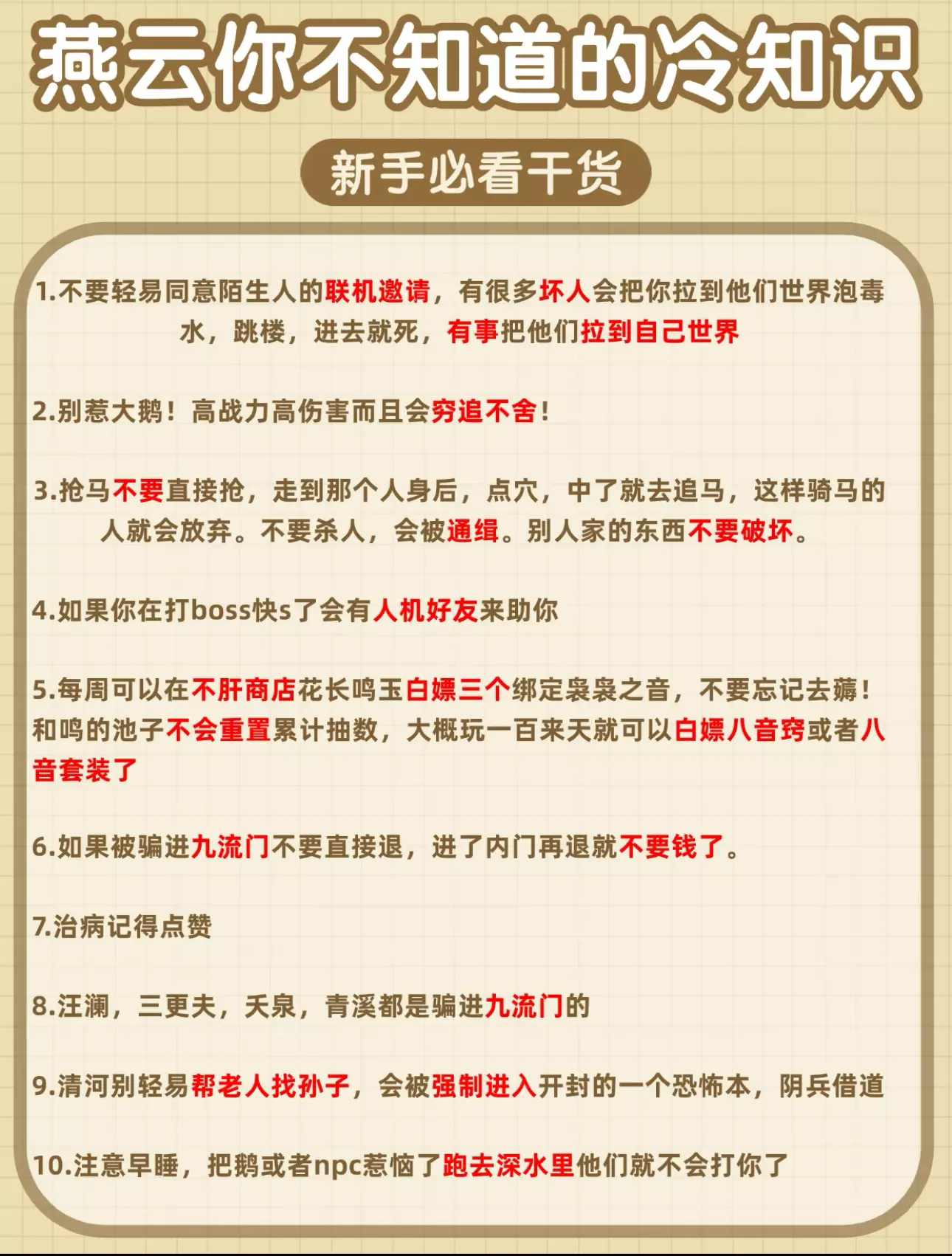 燕云你不知道的冷知识

新手必看干货

1.不要轻易同意陌生人的联机邀请，有很多坏人会把你拉到他们世界泡毒水，跳楼，进去就死，有事把他们拉到自己世界

2.别惹大鹅！高战力高伤害而且会穷追不舍！

3.抢马不要直接抢，走到那个人身后，点穴，中了就去追马，这样骑马的人就会放弃。不要杀人，会被通缉。别人家的东西不要破坏。

4.如果你在打boss快s了会有人机好友来助你

5.每周可以在不肝商店花长鸣玉白嫖三个绑定袅袅之音，不要忘记去薅！和鸣的池子不会重置累计抽数，大概玩一百来天就可以白嫖八音窍或者八音套装了

6.如果被骗进九流门不要直接退，进了内门再退就不要钱了。

7.治病记得点赞

8.汪澜，三更夫，夭泉，青溪都是骗进九流门的

9.清河别轻易帮老人找孙子，会被强制进入开封的一个恐怖本，阴兵借道

10.注意早睡，把鹅或者npc惹恼了跑去深水里他们就不会打你了